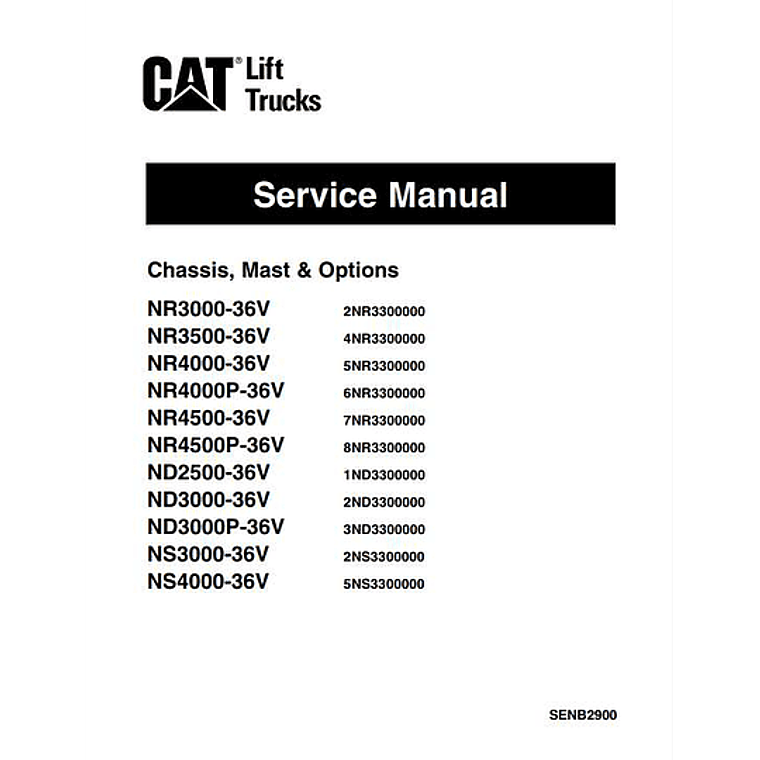 CAT® Lift Trucks

Service Manual

Chassis, Mast & Options

NR3000-36V 2NR3300000
NR3500-36V 4NR3300000
NR4000-36V 5NR3300000
NR4000P-36V 6NR3300000
NR4500-36V 7NR3300000
NR4500P-36V 8NR3300000
ND2500-36V 1ND3300000
ND3000-36V 2ND3300000
ND3000P-36V 3ND3300000
NS3000-36V 2NS3300000
NS4000-36V 5NS3300000

SENB2900